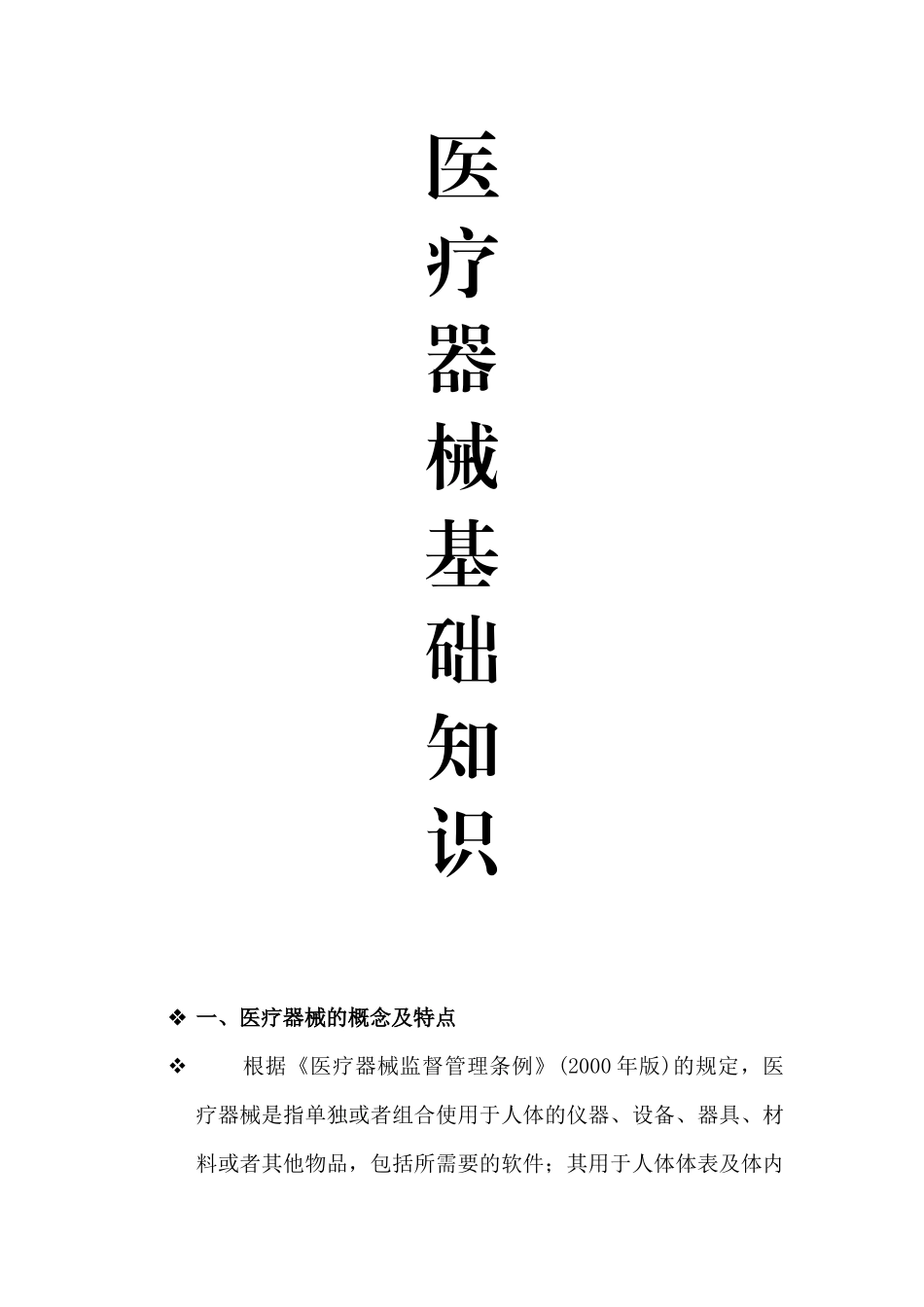 医疗器械基础知识

❖ 一、医疗器械的概念及特点

❖ 根据《医疗器械监督管理条例》(2000年版)的规定，医疗器械是指单独或者组合使用于人体的仪器、设备、器具、材料或者其他物品，包括所需要的软件；其用于人体体表及体内